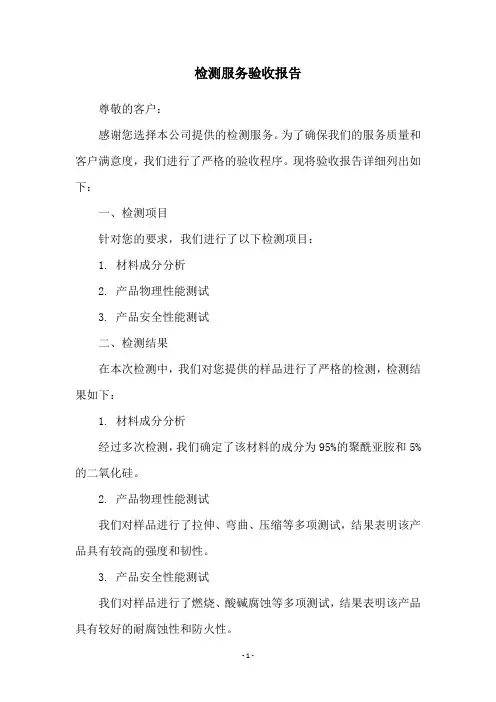 检测服务验收报告

尊敬的客户：

感谢您选择本公司提供的检测服务。为了确保我们的服务质量和客户满意度，我们进行了严格的验收程序。现将验收报告详细列出如下：

一、检测项目

针对您的要求，我们进行了以下检测项目：

1. 材料成分分析

2. 产品物理性能测试

3. 产品安全性能测试

二、检测结果

在本次检测中，我们对您提供的样品进行了严格的检测，检测结果如下：

1. 材料成分分析

经过多次检测，我们确定了该材料的成分为95%的聚酰亚胺和5%的二氧化硅。

2. 产品物理性能测试

我们对样品进行了拉伸、弯曲、压缩等多项测试，结果表明该产品具有较高的强度和韧性。

3. 产品安全性能测试

我们对样品进行了燃烧、酸碱腐蚀等多项测试，结果表明该产品具有较好的耐腐蚀性和防火性。

- 1 -